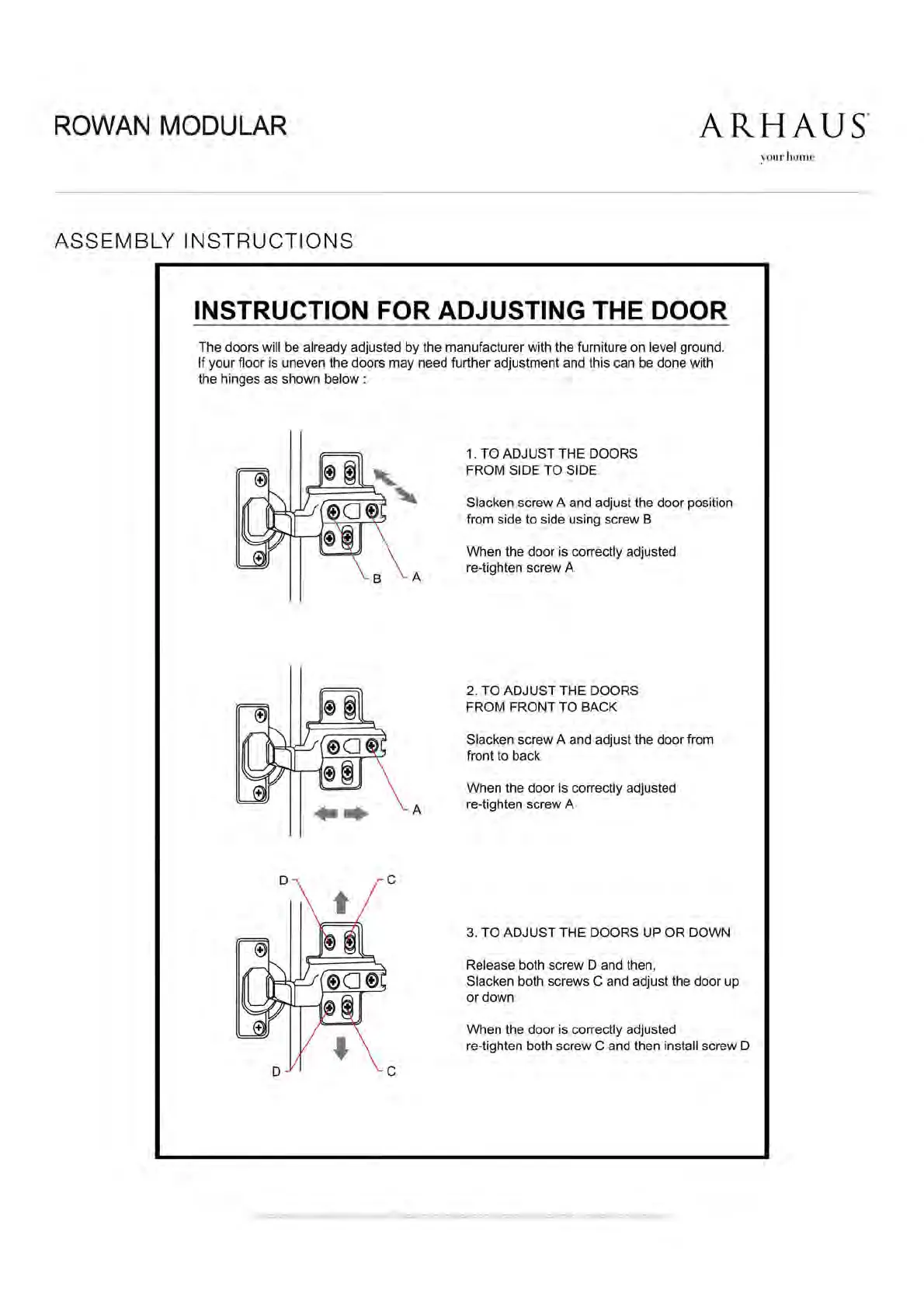 ROWAN MODULAR

ARHAUS
your home

ASSEMBLY INSTRUCTIONS

INSTRUCTION FOR ADJUSTING THE DOOR

The doors will be already adjusted by the manufacturer with the furniture on level ground. If your floor is uneven the doors may need further adjustment and this can be done with the hinges as shown below :

B A

1. TO ADJUST THE DOORS FROM SIDE TO SIDE

Slacken screw A and adjust the door position from side to side using screw B

When the door is correctly adjusted re-tighten screw A

A

2. TO ADJUST THE DOORS FROM FRONT TO BACK

Slacken screw A and adjust the door from front to back

When the door is correctly adjusted re-tighten screw A

D C

D C

3. TO ADJUST THE DOORS UP OR DOWN

Release both screw D and then, Slacken both screws C and adjust the door up or down

When the door is correctly adjusted re-tighten both screw C and then install screw D